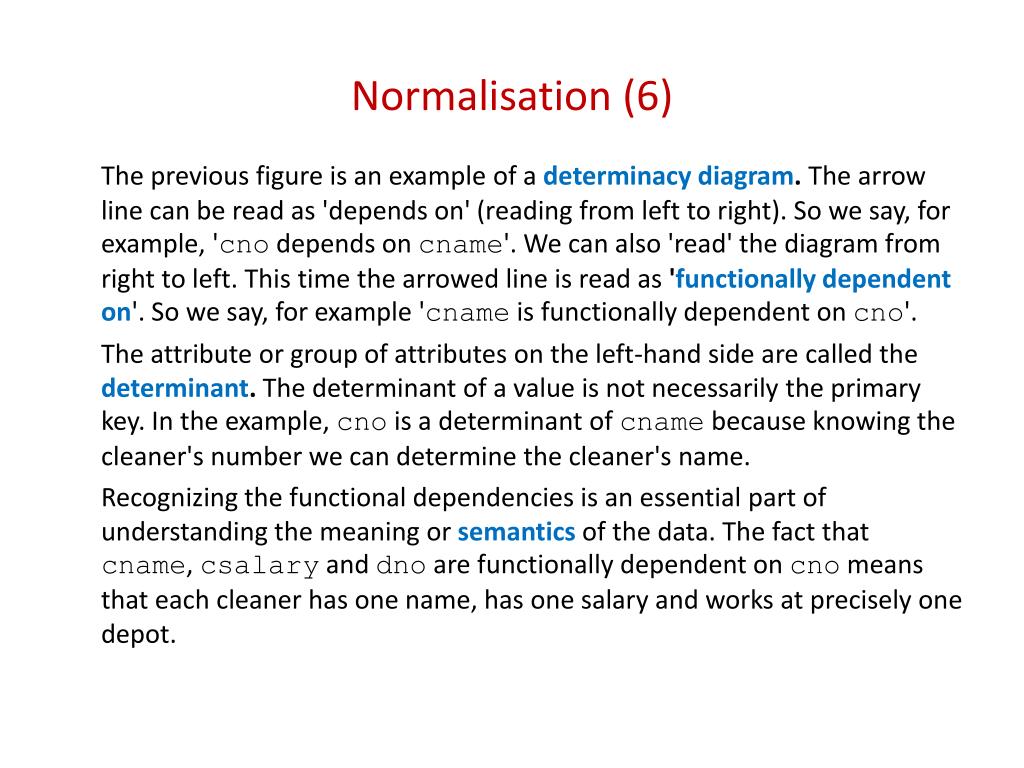 Normalisation (6)

The previous figure is an example of a determinacy diagram. The arrow line can be read as 'depends on' (reading from left to right). So we say, for example, 'cno depends on cname'. We can also 'read' the diagram from right to left. This time the arrowed line is read as 'functionally dependent on'. So we say, for example 'cname is functionally dependent on cno'.

The attribute or group of attributes on the left-hand side are called the determinant. The determinant of a value is not necessarily the primary key. In the example, cno is a determinant of cname because knowing the cleaner's number we can determine the cleaner's name.

Recognizing the functional dependencies is an essential part of understanding the meaning or semantics of the data. The fact that cname, csalary and dno are functionally dependent on cno means that each cleaner has one name, has one salary and works at precisely one depot.